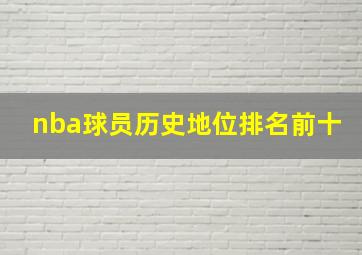 nba球员历史地位排名前十